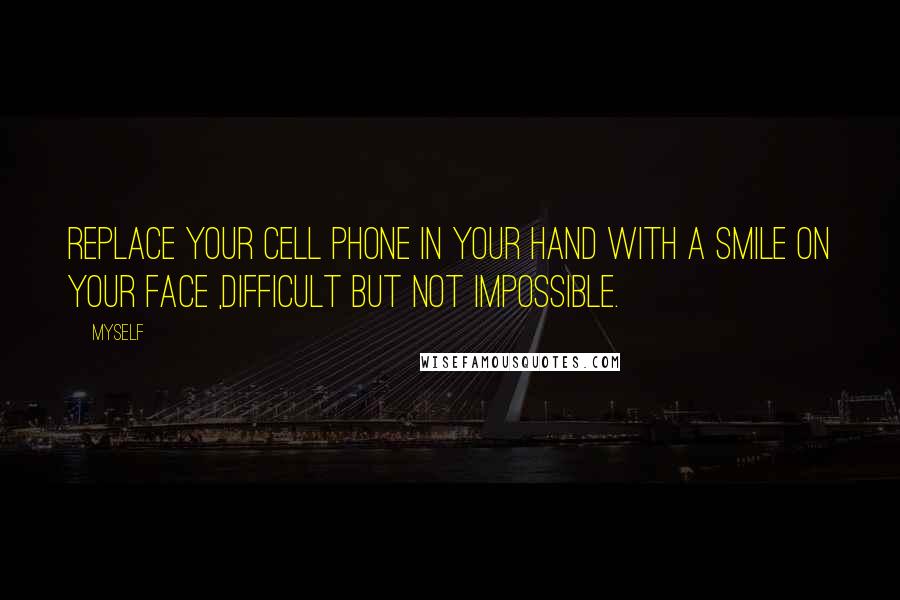 REPLACE YOUR CELL PHONE IN YOUR HAND WITH A SMILE ON YOUR FACE ,DIFFICULT BUT NOT IMPOSSIBLE.

MYSELF

WISEFAMOUSQUOTES.COM